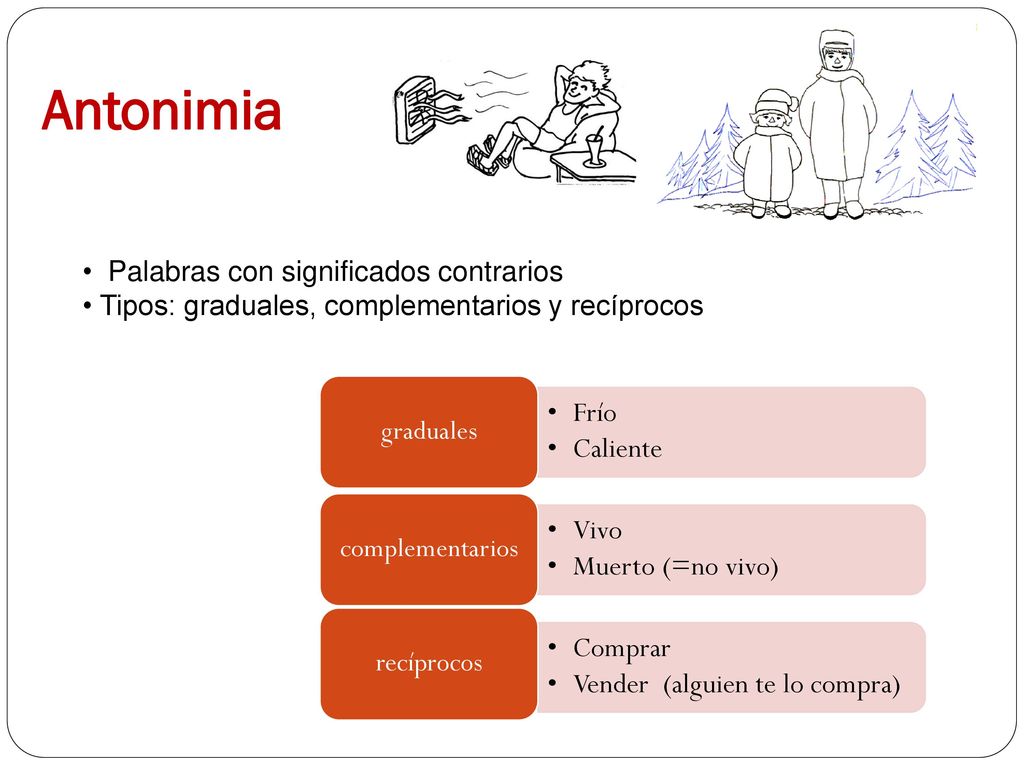 Antonimia

• Palabras con significados contrarios
• Tipos: graduales, complementarios y recíprocos

graduales
• Frío
• Caliente

complementarios
• Vivo
• Muerto (=no vivo)

recíprocos
• Comprar
• Vender (alguien te lo compra)